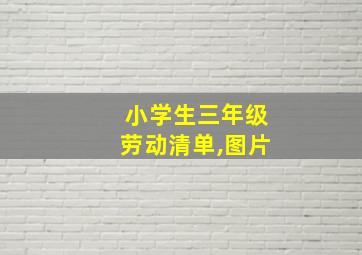 小学生三年级
劳动清单,图片